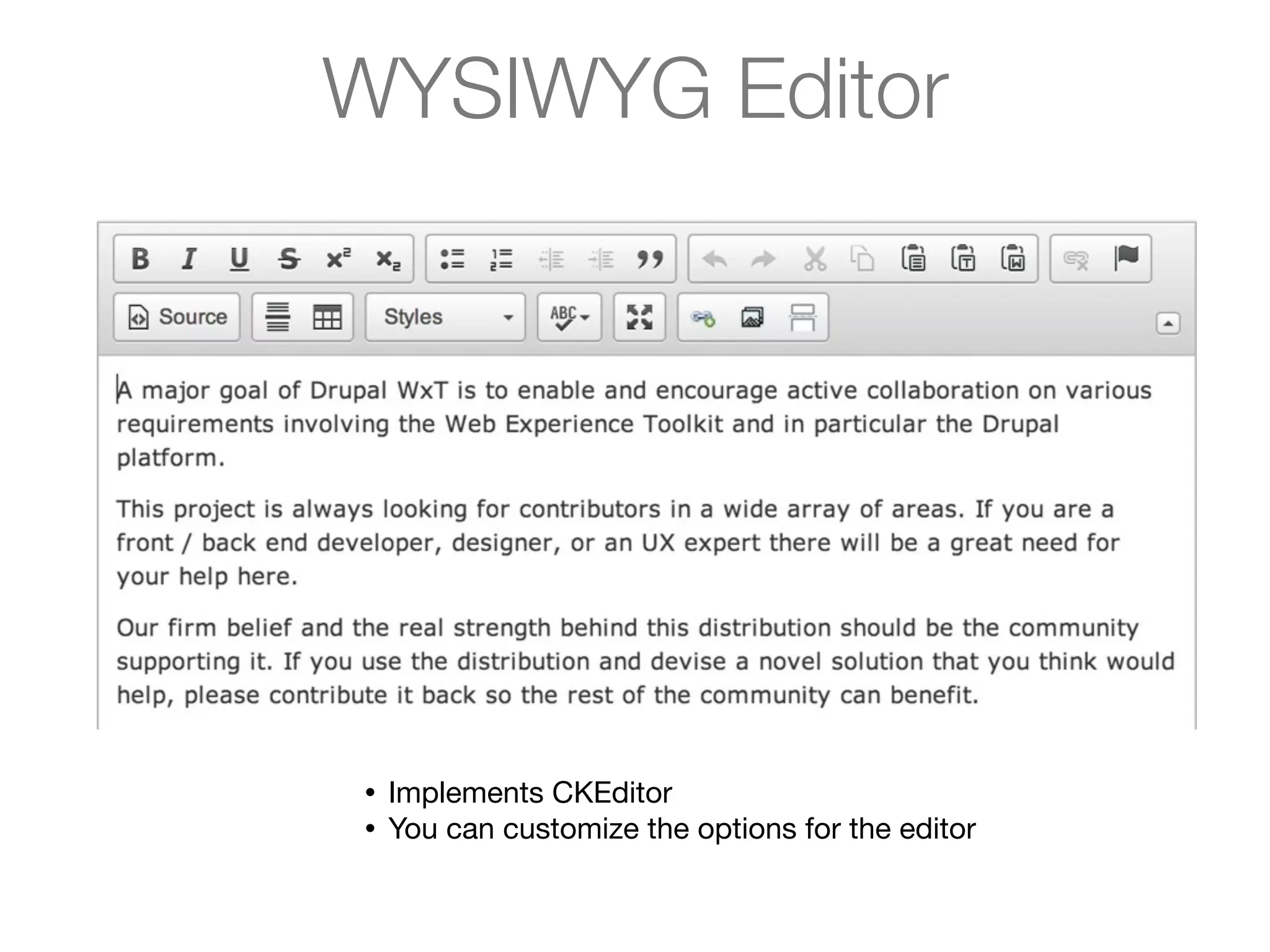 WYSIWYG Editor

B I U S $x^2$ $x_2$

Source

Styles

ABC

A major goal of Drupal WxT is to enable and encourage active collaboration on various requirements involving the Web Experience Toolkit and in particular the Drupal platform.

This project is always looking for contributors in a wide array of areas. If you are a front / back end developer, designer, or an UX expert there will be a great need for your help here.

Our firm belief and the real strength behind this distribution should be the community supporting it. If you use the distribution and devise a novel solution that you think would help, please contribute it back so the rest of the community can benefit.

• Implements CKEditor
• You can customize the options for the editor